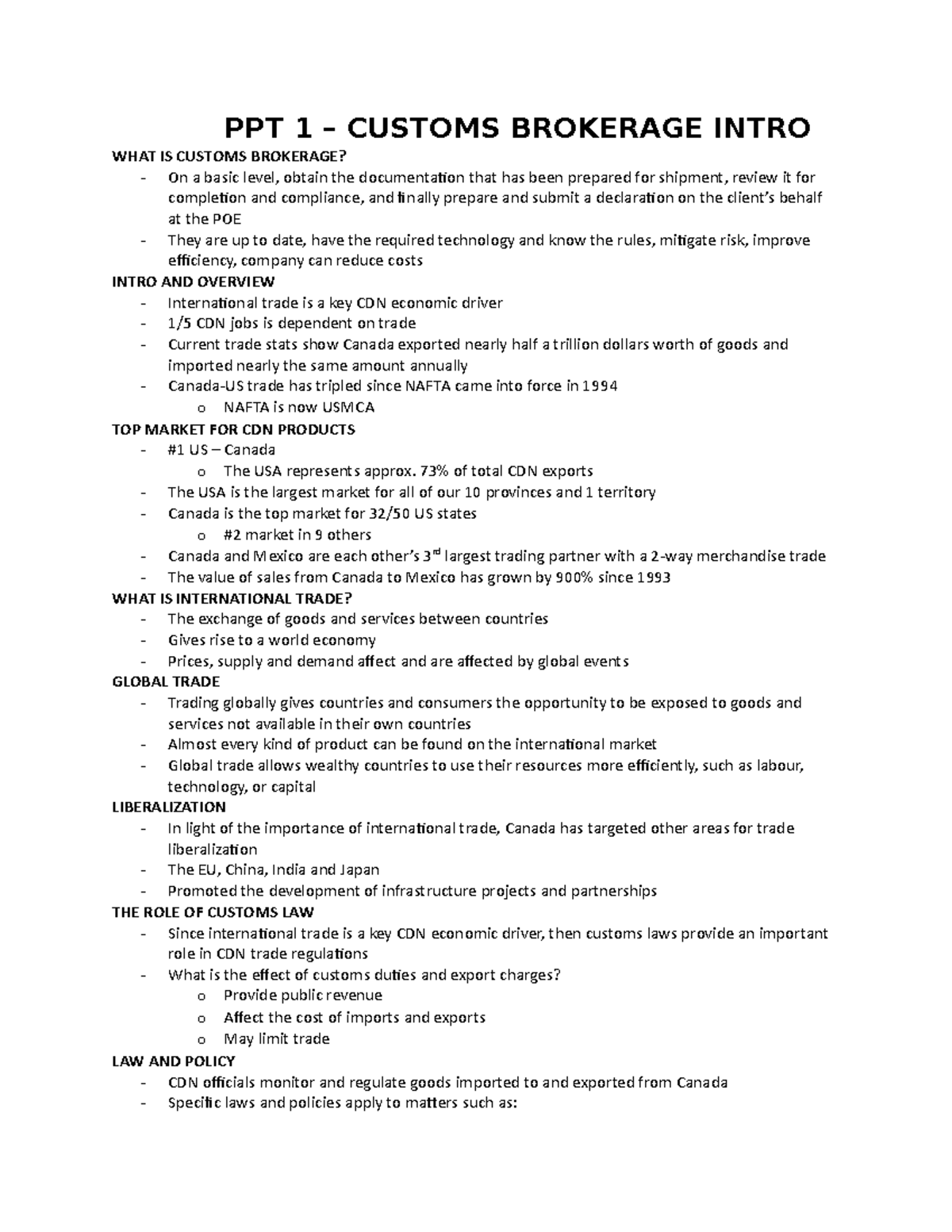 PPT 1 – CUSTOMS BROKERAGE INTRO

WHAT IS CUSTOMS BROKERAGE?
- On a basic level, obtain the documentation that has been prepared for shipment, review it for completion and compliance, and finally prepare and submit a declaration on the client's behalf at the POE
- They are up to date, have the required technology and know the rules, mitigate risk, improve efficiency, company can reduce costs

INTRO AND OVERVIEW
- International trade is a key CDN economic driver
- 1/5 CDN jobs is dependent on trade
- Current trade stats show Canada exported nearly half a trillion dollars worth of goods and imported nearly the same amount annually
- Canada-US trade has tripled since NAFTA came into force in 1994
  o NAFTA is now USMCA

TOP MARKET FOR CDN PRODUCTS
- #1 US – Canada
  o The USA represents approx. 73% of total CDN exports
- The USA is the largest market for all of our 10 provinces and 1 territory
- Canada is the top market for 32/50 US states
  o #2 market in 9 others
- Canada and Mexico are each other's 3$^{rd}$ largest trading partner with a 2-way merchandise trade
- The value of sales from Canada to Mexico has grown by 900% since 1993

WHAT IS INTERNATIONAL TRADE?
- The exchange of goods and services between countries
- Gives rise to a world economy
- Prices, supply and demand affect and are affected by global events

GLOBAL TRADE
- Trading globally gives countries and consumers the opportunity to be exposed to goods and services not available in their own countries
- Almost every kind of product can be found on the international market
- Global trade allows wealthy countries to use their resources more efficiently, such as labour, technology, or capital

LIBERALIZATION
- In light of the importance of international trade, Canada has targeted other areas for trade liberalization
- The EU, China, India and Japan
- Promoted the development of infrastructure projects and partnerships

THE ROLE OF CUSTOMS LAW
- Since international trade is a key CDN economic driver, then customs laws provide an important role in CDN trade regulations
- What is the effect of customs duties and export charges?
  o Provide public revenue
  o Affect the cost of imports and exports
  o May limit trade

LAW AND POLICY
- CDN officials monitor and regulate goods imported to and exported from Canada
- Specific laws and policies apply to matters such as: